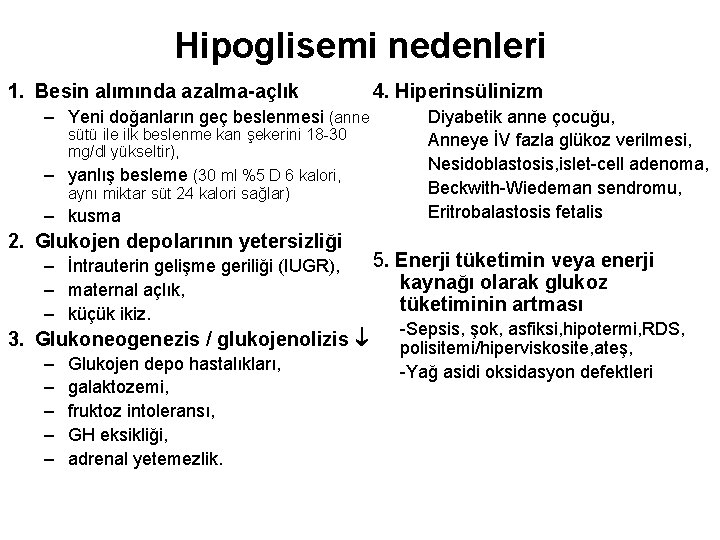 Hipoglisemi nedenleri

1. Besin alımında azalma-açlık
– Yeni doğanların geç beslenmesi (anne sütü ile ilk beslenme kan şekerini 18-30 mg/dl yükseltir),
– yanlış besleme (30 ml %5 D 6 kalori, aynı miktar süt 24 kalori sağlar)
– kusma
2. Glukojen depolarının yetersizliği
– İntrauterin gelişme geriliği (IUGR),
– maternal açlık,
– küçük ikiz.
3. Glukoneogenezis / glukojenolizis $\downarrow$
– Glukojen depo hastalıkları,
– galaktozemi,
– fruktoz intoleransı,
– GH eksikliği,
– adrenal yetemezlik.

4. Hiperinsülinizm
Diyabetik anne çocuğu,
Anneye İV fazla glükoz verilmesi,
Nesidoblastosis,islet-cell adenoma,
Beckwith-Wiedeman sendromu,
Eritrobalastosis fetalis

5. Enerji tüketimin veya enerji kaynağı olarak glukoz tüketiminin artması
-Sepsis, şok, asfiksi,hipotermi,RDS, polisitemi/hiperviskosite,ateş,
-Yağ asidi oksidasyon defektleri